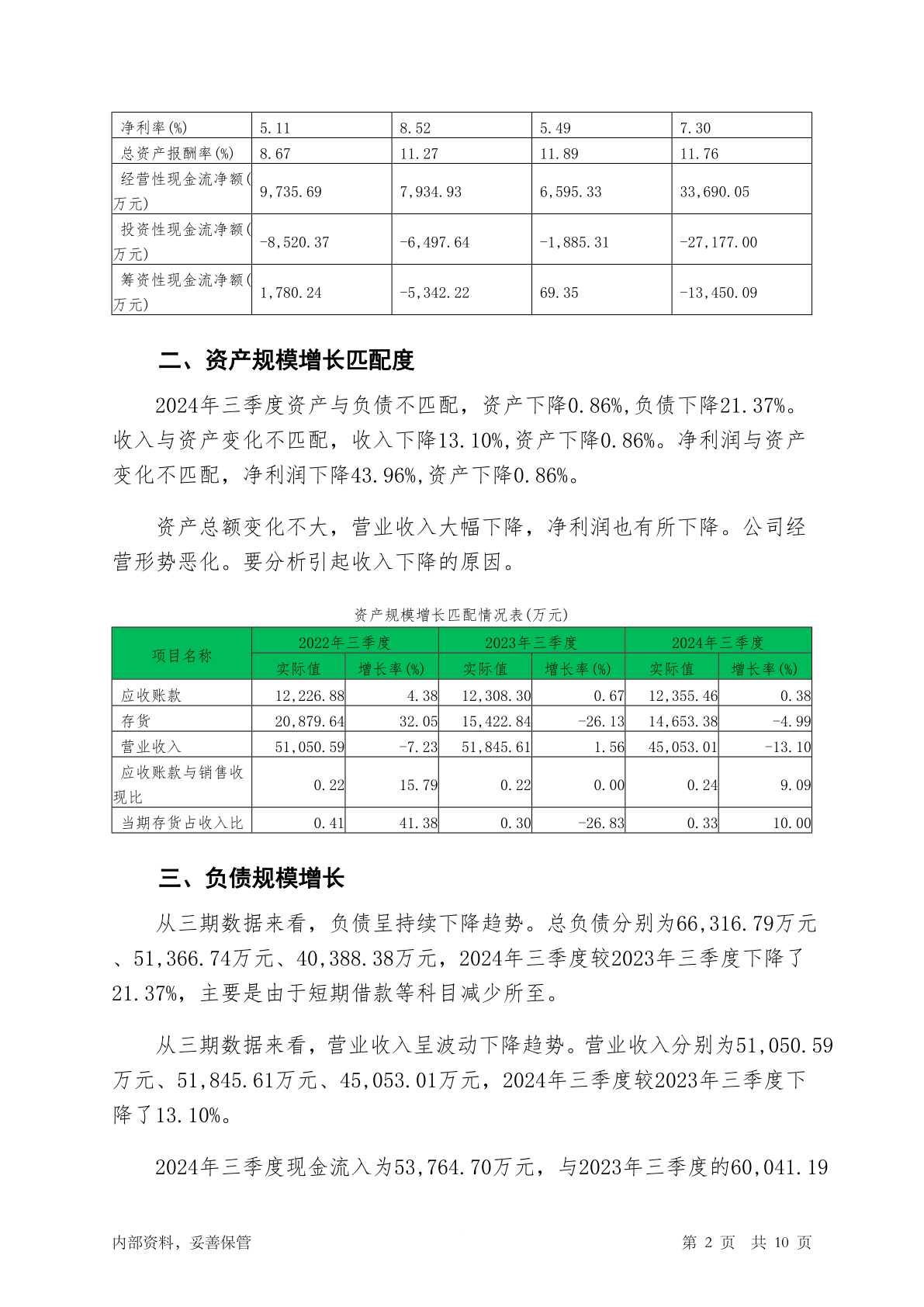 | 净利率(%) | 5.11 | 8.52 | 5.49 | 7.30 |
|---|---|---|---|---|
| 总资产报酬率(%) | 8.67 | 11.27 | 11.89 | 11.76 |
| 经营性现金流净额(万元) | 9,735.69 | 7,934.93 | 6,595.33 | 33,690.05 |
| 投资性现金流净额(万元) | -8,520.37 | -6,497.64 | -1,885.31 | -27,177.00 |
| 筹资性现金流净额(万元) | 1,780.24 | -5,342.22 | 69.35 | -13,450.09 |

二、资产规模增长匹配度

2024年三季度资产与负债不匹配，资产下降0.86%,负债下降21.37%。收入与资产变化不匹配，收入下降13.10%,资产下降0.86%。净利润与资产变化不匹配，净利润下降43.96%,资产下降0.86%。

资产总额变化不大，营业收入大幅下降，净利润也有所下降。公司经营形势恶化。要分析引起收入下降的原因。

资产规模增长匹配情况表(万元)

| 项目名称 | 2022年三季度 实际值 | 2022年三季度 增长率(%) | 2023年三季度 实际值 | 2023年三季度 增长率(%) | 2024年三季度 实际值 | 2024年三季度 增长率(%) |
|---|---|---|---|---|---|---|
| 应收账款 | 12,226.88 | 4.38 | 12,308.30 | 0.67 | 12,355.46 | 0.38 |
| 存货 | 20,879.64 | 32.05 | 15,422.84 | -26.13 | 14,653.38 | -4.99 |
| 营业收入 | 51,050.59 | -7.23 | 51,845.61 | 1.56 | 45,053.01 | -13.10 |
| 应收账款与销售收现比 | 0.22 | 15.79 | 0.22 | 0.00 | 0.24 | 9.09 |
| 当期存货占收入比 | 0.41 | 41.38 | 0.30 | -26.83 | 0.33 | 10.00 |

三、负债规模增长

从三期数据来看，负债呈持续下降趋势。总负债分别为66,316.79万元、51,366.74万元、40,388.38万元，2024年三季度较2023年三季度下降了21.37%，主要是由于短期借款等科目减少所至。

从三期数据来看，营业收入呈波动下降趋势。营业收入分别为51,050.59万元、51,845.61万元、45,053.01万元，2024年三季度较2023年三季度下降了13.10%。

2024年三季度现金流入为53,764.70万元，与2023年三季度的60,041.19

内部资料，妥善保管　　第 2 页　共 10 页